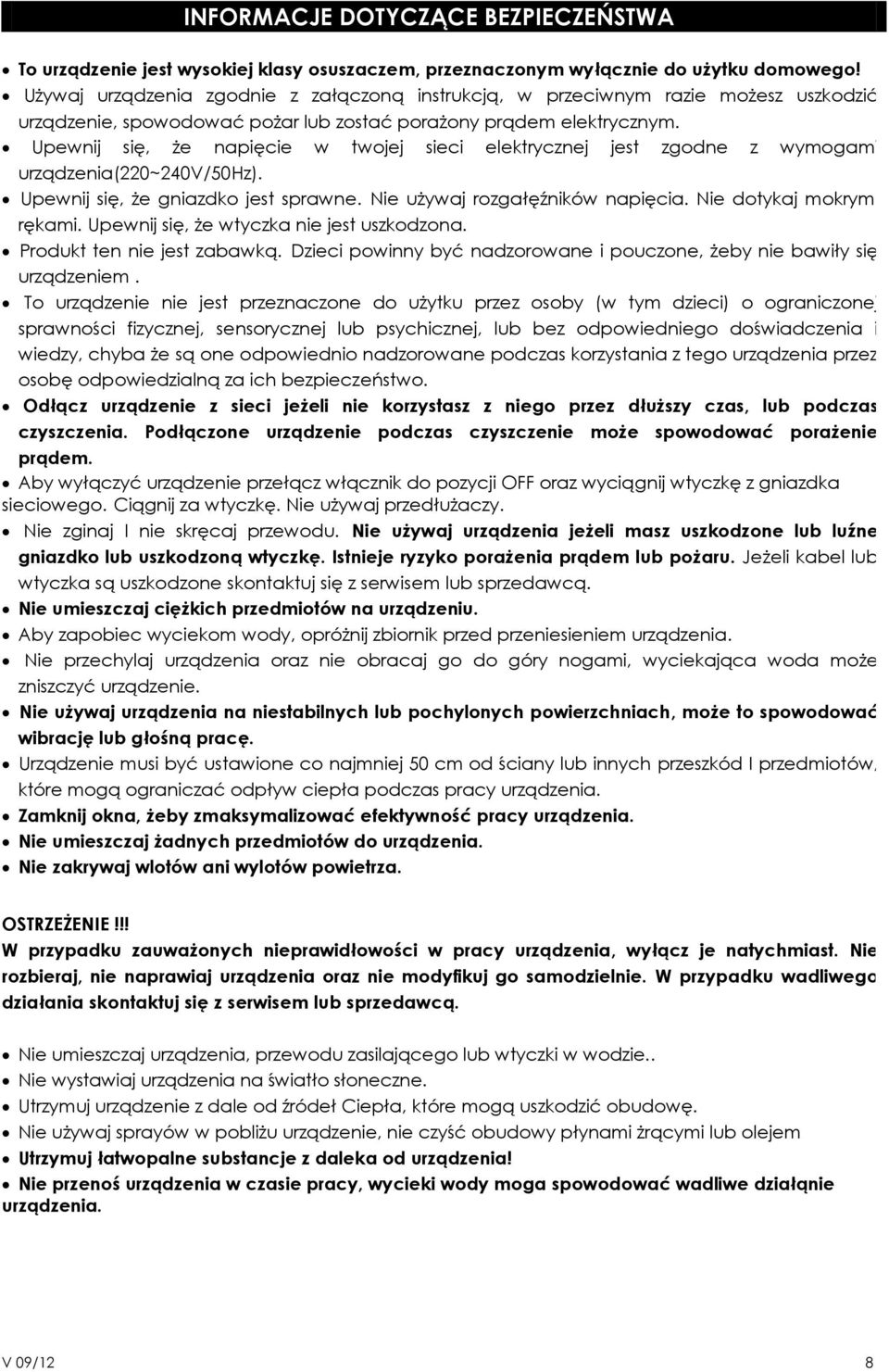 INFORMACJE DOTYCZĄCE BEZPIECZEŃSTWA

- To urządzenie jest wysokiej klasy osuszaczem, przeznaczonym wyłącznie do użytku domowego!
- Używaj urządzenia zgodnie z załączoną instrukcją, w przeciwnym razie możesz uszkodzić urządzenie, spowodować pożar lub zostać porażony prądem elektrycznym.
- Upewnij się, że napięcie w twojej sieci elektrycznej jest zgodne z wymogami urządzenia(220~240V/50Hz).
- Upewnij się, że gniazdko jest sprawne. Nie używaj rozgałęźników napięcia. Nie dotykaj mokrym rękami. Upewnij się, że wtyczka nie jest uszkodzona.
- Produkt ten nie jest zabawką. Dzieci powinny być nadzorowane i pouczone, żeby nie bawiły się urządzeniem .
- To urządzenie nie jest przeznaczone do użytku przez osoby (w tym dzieci) o ograniczonej sprawności fizycznej, sensorycznej lub psychicznej, lub bez odpowiedniego doświadczenia i wiedzy, chyba że są one odpowiednio nadzorowane podczas korzystania z tego urządzenia przez osobę odpowiedzialną za ich bezpieczeństwo.
- Odłącz urządzenie z sieci jeżeli nie korzystasz z niego przez dłuższy czas, lub podczas czyszczenia. Podłączone urządzenie podczas czyszczenie może spowodować porażenie prądem.
- Aby wyłączyć urządzenie przełącz włącznik do pozycji OFF oraz wyciągnij wtyczkę z gniazdka sieciowego. Ciągnij za wtyczkę. Nie używaj przedłużaczy.
- Nie zginaj I nie skręcaj przewodu. Nie używaj urządzenia jeżeli masz uszkodzone lub luźne gniazdko lub uszkodzoną wtyczkę. Istnieje ryzyko porażenia prądem lub pożaru. Jeżeli kabel lub wtyczka są uszkodzone skontaktuj się z serwisem lub sprzedawcą.
- Nie umieszczaj ciężkich przedmiotów na urządzeniu.
- Aby zapobiec wyciekom wody, opróżnij zbiornik przed przeniesieniem urządzenia.
- Nie przechylaj urządzenia oraz nie obracaj go do góry nogami, wyciekająca woda może zniszczyć urządzenie.
- Nie używaj urządzenia na niestabilnych lub pochylonych powierzchniach, może to spowodować wibrację lub głośną pracę.
- Urządzenie musi być ustawione co najmniej 50 cm od ściany lub innych przeszkód I przedmiotów, które mogą ograniczać odpływ ciepła podczas pracy urządzenia.
- Zamknij okna, żeby zmaksymalizować efektywność pracy urządzenia.
- Nie umieszczaj żadnych przedmiotów do urządzenia.
- Nie zakrywaj wlotów ani wylotów powietrza.

OSTRZEŻENIE!!!
W przypadku zauważonych nieprawidłowości w pracy urządzenia, wyłącz je natychmiast. Nie rozbieraj, nie naprawiaj urządzenia oraz nie modyfikuj go samodzielnie. W przypadku wadliwego działania skontaktuj się z serwisem lub sprzedawcą.

- Nie umieszczaj urządzenia, przewodu zasilającego lub wtyczki w wodzie..
- Nie wystawiaj urządzenia na światło słoneczne.
- Utrzymuj urządzenie z dale od źródeł Ciepła, które mogą uszkodzić obudowę.
- Nie używaj sprayów w pobliżu urządzenie, nie czyść obudowy płynami żrącymi lub olejem
- Utrzymuj łatwopalne substancje z daleka od urządzenia!
- Nie przenoś urządzenia w czasie pracy, wycieki wody moga spowodować wadliwe działąnie urządzenia.

V 09/12 8